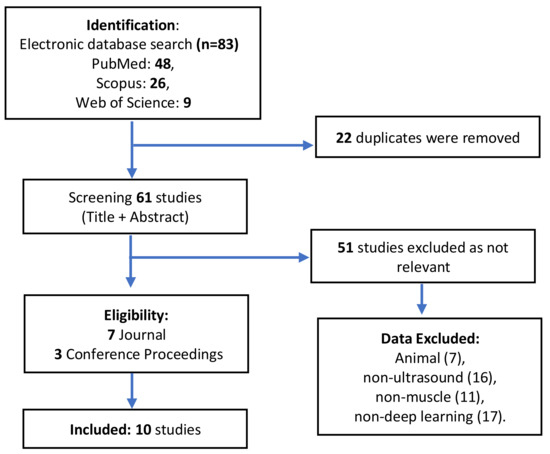 Identification:
Electronic database search (n=83)
PubMed: 48,
Scopus: 26,
Web of Science: 9

22 duplicates were removed

Screening 61 studies
(Title + Abstract)

51 studies excluded as not relevant

Eligibility:
7 Journal
3 Conference Proceedings

Data Excluded:
Animal (7),
non-ultrasound (16),
non-muscle (11),
non-deep learning (17).

Included: 10 studies